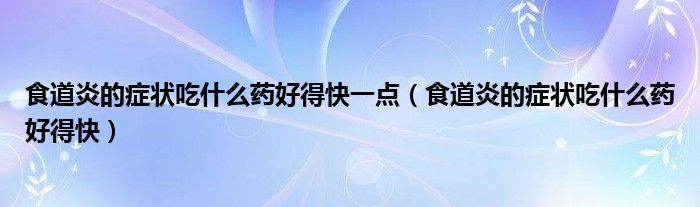 食道炎的症状吃什么药好得快一点（食道炎的症状吃什么药好得快）